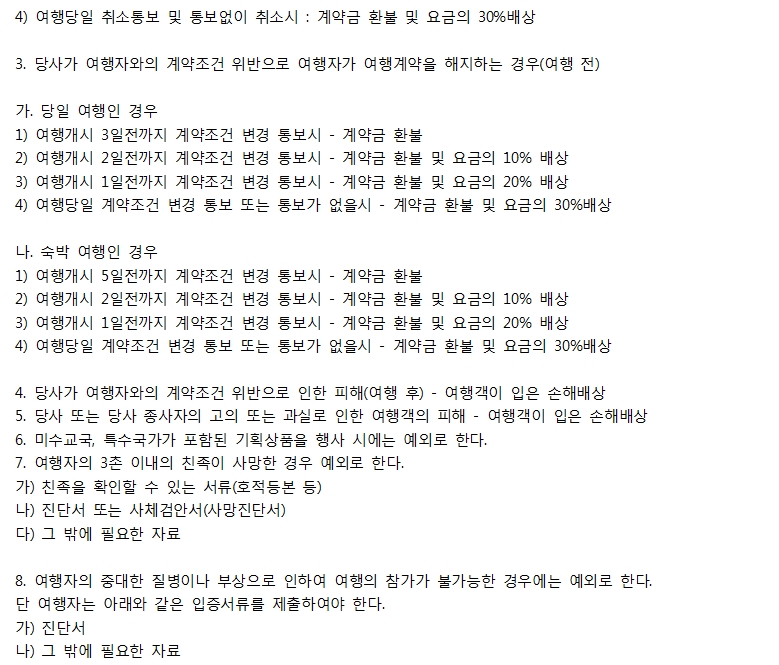 4) 여행당일 취소통보 및 통보없이 취소시 : 계약금 환불 및 요금의 30%배상

3. 당사가 여행자와의 계약조건 위반으로 여행자가 여행계약을 해지하는 경우(여행 전)

가. 당일 여행인 경우
1) 여행개시 3일전까지 계약조건 변경 통보시 - 계약금 환불
2) 여행개시 2일전까지 계약조건 변경 통보시 - 계약금 환불 및 요금의 10% 배상
3) 여행개시 1일전까지 계약조건 변경 통보시 - 계약금 환불 및 요금의 20% 배상
4) 여행당일 계약조건 변경 통보 또는 통보가 없을시 - 계약금 환불 및 요금의 30%배상

나. 숙박 여행인 경우
1) 여행개시 5일전까지 계약조건 변경 통보시 - 계약금 환불
2) 여행개시 2일전까지 계약조건 변경 통보시 - 계약금 환불 및 요금의 10% 배상
3) 여행개시 1일전까지 계약조건 변경 통보시 - 계약금 환불 및 요금의 20% 배상
4) 여행당일 계약조건 변경 통보 또는 통보가 없을시 - 계약금 환불 및 요금의 30%배상

4. 당사가 여행자와의 계약조건 위반으로 인한 피해(여행 후) - 여행객이 입은 손해배상
5. 당사 또는 당사 종사자의 고의 또는 과실로 인한 여행객의 피해 - 여행객이 입은 손해배상
6. 미수교국, 특수국가가 포함된 기획상품을 행사 시에는 예외로 한다.
7. 여행자의 3촌 이내의 친족이 사망한 경우 예외로 한다.
가) 친족을 확인할 수 있는 서류(호적등본 등)
나) 진단서 또는 사체검안서(사망진단서)
다) 그 밖에 필요한 자료

8. 여행자의 중대한 질병이나 부상으로 인하여 여행의 참가가 불가능한 경우에는 예외로 한다.
단 여행자는 아래와 같은 입증서류를 제출하여야 한다.
가) 진단서
나) 그 밖에 필요한 자료